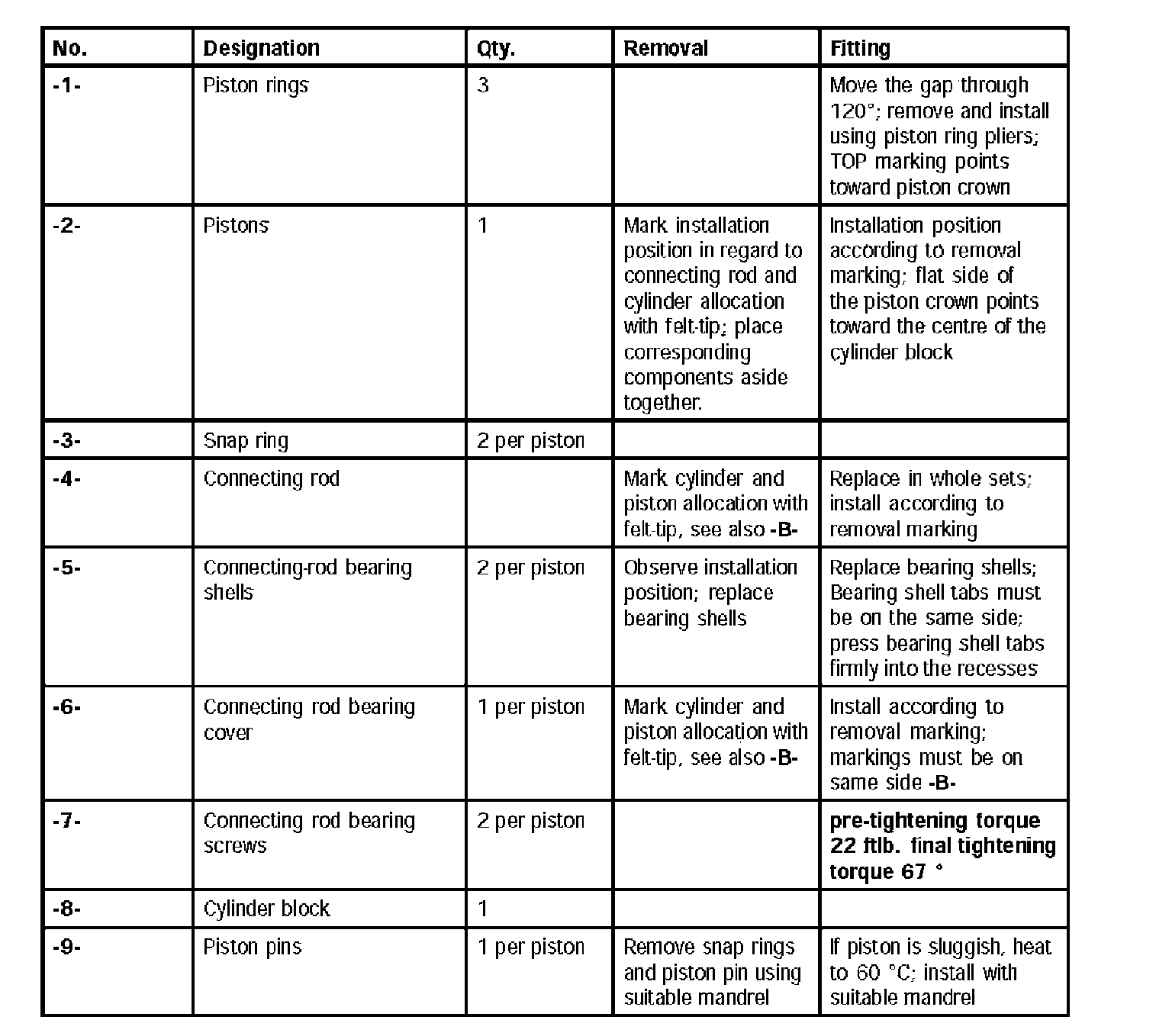 | No. | Designation | Qty. | Removal | Fitting |
|---|---|---|---|---|
| -1- | Piston rings | 3 | | Move the gap through 120°; remove and install using piston ring pliers; TOP marking points toward piston crown |
| -2- | Pistons | 1 | Mark installation position in regard to connecting rod and cylinder allocation with felt-tip; place corresponding components aside together. | Installation position according to removal marking; flat side of the piston crown points toward the centre of the cylinder block |
| -3- | Snap ring | 2 per piston | | |
| -4- | Connecting rod | | Mark cylinder and piston allocation with felt-tip, see also -B- | Replace in whole sets; install according to removal marking |
| -5- | Connecting-rod bearing shells | 2 per piston | Observe installation position; replace bearing shells | Replace bearing shells; Bearing shell tabs must be on the same side; press bearing shell tabs firmly into the recesses |
| -6- | Connecting rod bearing cover | 1 per piston | Mark cylinder and piston allocation with felt-tip, see also -B- | Install according to removal marking; markings must be on same side -B- |
| -7- | Connecting rod bearing screws | 2 per piston | | pre-tightening torque 22 ftlb. final tightening torque 67 ° |
| -8- | Cylinder block | 1 | | |
| -9- | Piston pins | 1 per piston | Remove snap rings and piston pin using suitable mandrel | If piston is sluggish, heat to 60 °C; install with suitable mandrel |